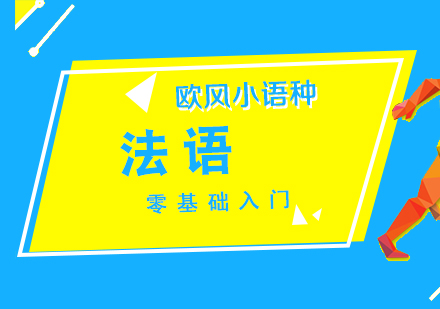 欧风小语种

法语

零基础入门